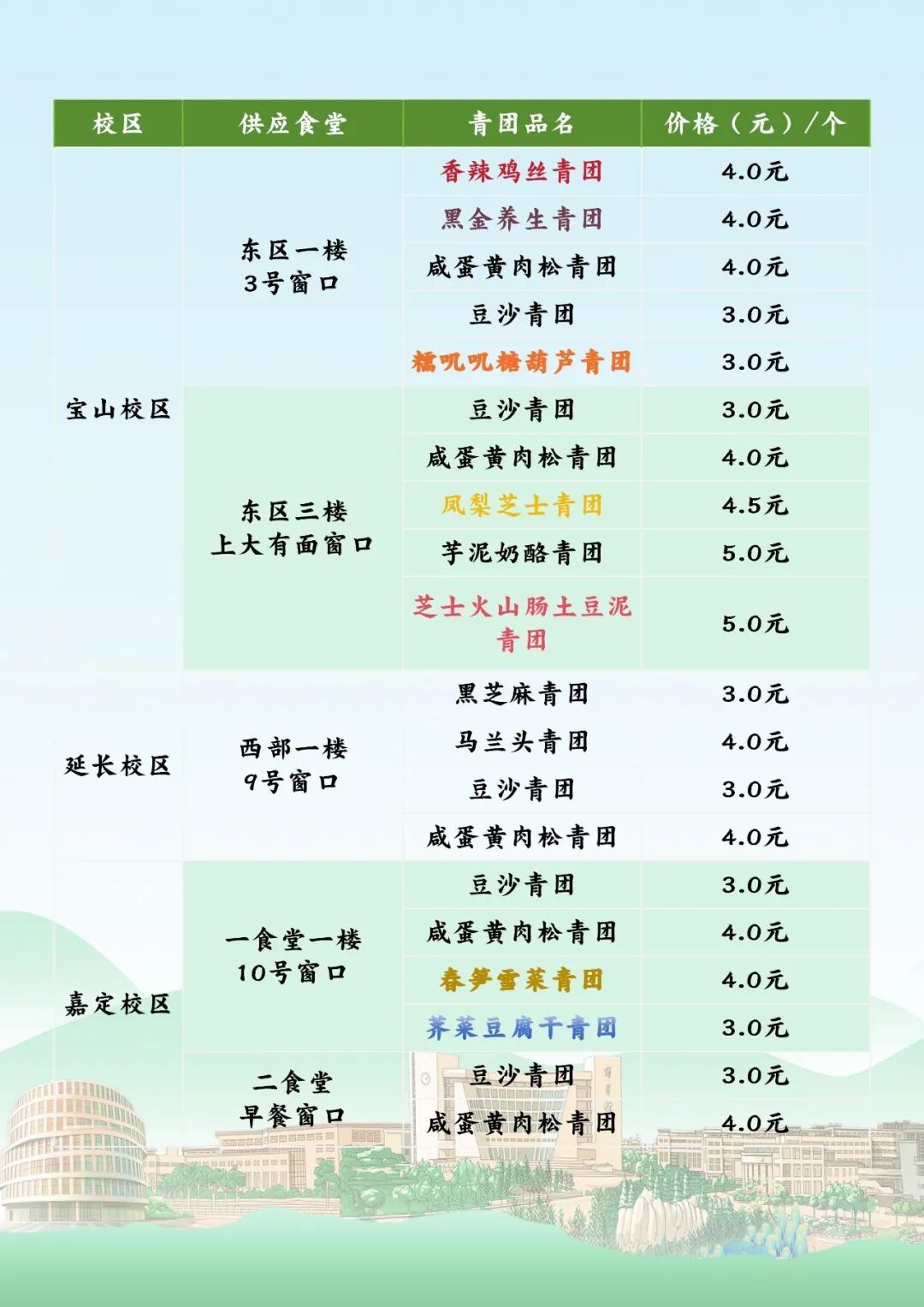 | 校区 | 供应食堂 | 青团品名 | 价格（元）/个 |
|---|---|---|---|
| 宝山校区 | 东区一楼3号窗口 | 香辣鸡丝青团 | 4.0元 |
|  |  | 黑金养生青团 | 4.0元 |
|  |  | 咸蛋黄肉松青团 | 4.0元 |
|  |  | 豆沙青团 | 3.0元 |
|  |  | 糯叽叽糖葫芦青团 | 3.0元 |
|  | 东区三楼上大有面窗口 | 豆沙青团 | 3.0元 |
|  |  | 咸蛋黄肉松青团 | 4.0元 |
|  |  | 凤梨芝士青团 | 4.5元 |
|  |  | 芋泥奶酪青团 | 5.0元 |
|  |  | 芝士火山肠土豆泥青团 | 5.0元 |
| 延长校区 | 西部一楼9号窗口 | 黑芝麻青团 | 3.0元 |
|  |  | 马兰头青团 | 4.0元 |
|  |  | 豆沙青团 | 3.0元 |
|  |  | 咸蛋黄肉松青团 | 4.0元 |
| 嘉定校区 | 一食堂一楼10号窗口 | 豆沙青团 | 3.0元 |
|  |  | 咸蛋黄肉松青团 | 4.0元 |
|  |  | 春笋雪菜青团 | 4.0元 |
|  |  | 荠菜豆腐干青团 | 3.0元 |
|  | 二食堂早餐窗口 | 豆沙青团 | 3.0元 |
|  |  | 咸蛋黄肉松青团 | 4.0元 |